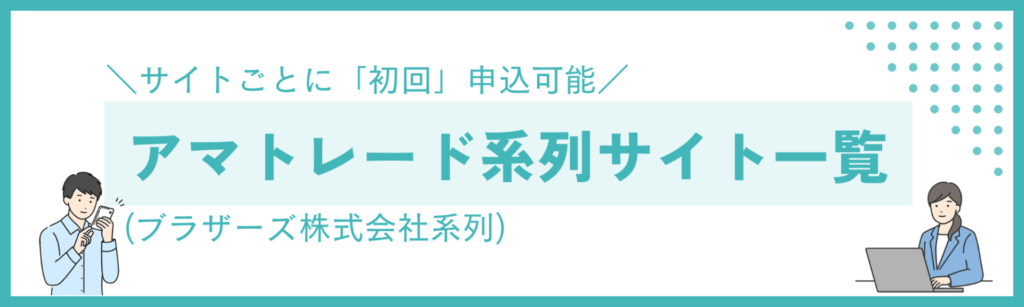 ＼サイトごとに「初回」申込可能／

アマトレード系列サイト一覧

(ブラザーズ株式会社系列)